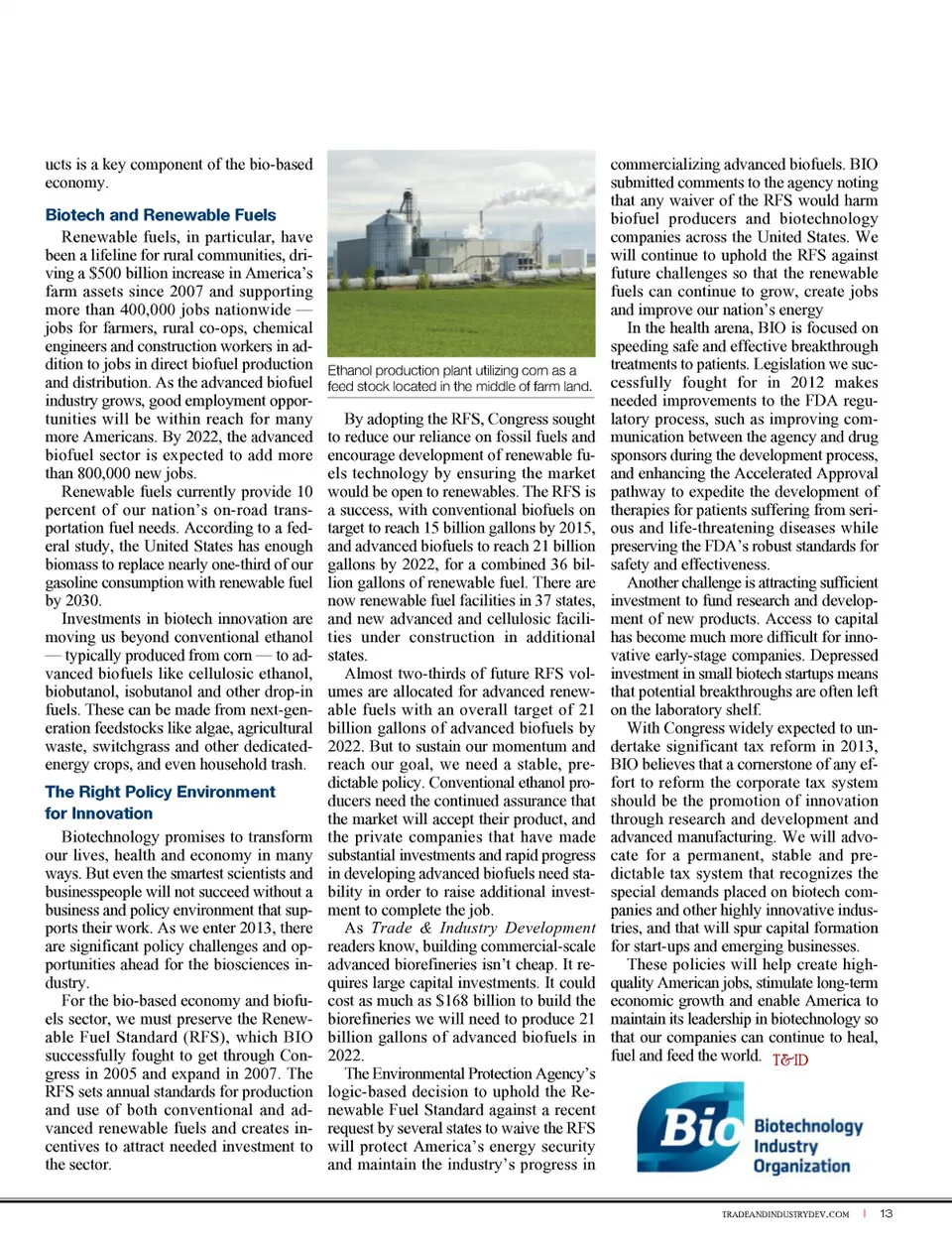 ucts is a key component of the bio-based economy.

Biotech and Renewable Fuels

Renewable fuels, in particular, have been a lifeline for rural communities, driving a $500 billion increase in America's farm assets since 2007 and supporting more than 400,000 jobs nationwide — jobs for farmers, rural co-ops, chemical engineers and construction workers in addition to jobs in direct biofuel production and distribution. As the advanced biofuel industry grows, good employment opportunities will be within reach for many more Americans. By 2022, the advanced biofuel sector is expected to add more than 800,000 new jobs.

Renewable fuels currently provide 10 percent of our nation's on-road transportation fuel needs. According to a federal study, the United States has enough biomass to replace nearly one-third of our gasoline consumption with renewable fuel by 2030.

Investments in biotech innovation are moving us beyond conventional ethanol — typically produced from corn — to advanced biofuels like cellulosic ethanol, biobutanol, isobutanol and other drop-in fuels. These can be made from next-generation feedstocks like algae, agricultural waste, switchgrass and other dedicated-energy crops, and even household trash.

The Right Policy Environment for Innovation

Biotechnology promises to transform our lives, health and economy in many ways. But even the smartest scientists and businesspeople will not succeed without a business and policy environment that supports their work. As we enter 2013, there are significant policy challenges and opportunities ahead for the biosciences industry.

For the bio-based economy and biofuels sector, we must preserve the Renewable Fuel Standard (RFS), which BIO successfully fought to get through Congress in 2005 and expand in 2007. The RFS sets annual standards for production and use of both conventional and advanced renewable fuels and creates incentives to attract needed investment to the sector.

Ethanol production plant utilizing corn as a feed stock located in the middle of farm land.

By adopting the RFS, Congress sought to reduce our reliance on fossil fuels and encourage development of renewable fuels technology by ensuring the market would be open to renewables. The RFS is a success, with conventional biofuels on target to reach 15 billion gallons by 2015, and advanced biofuels to reach 21 billion gallons by 2022, for a combined 36 billion gallons of renewable fuel. There are now renewable fuel facilities in 37 states, and new advanced and cellulosic facilities under construction in additional states.

Almost two-thirds of future RFS volumes are allocated for advanced renewable fuels with an overall target of 21 billion gallons of advanced biofuels by 2022. But to sustain our momentum and reach our goal, we need a stable, predictable policy. Conventional ethanol producers need the continued assurance that the market will accept their product, and the private companies that have made substantial investments and rapid progress in developing advanced biofuels need stability in order to raise additional investment to complete the job.

As Trade & Industry Development readers know, building commercial-scale advanced biorefineries isn't cheap. It requires large capital investments. It could cost as much as $168 billion to build the biorefineries we will need to produce 21 billion gallons of advanced biofuels in 2022.

The Environmental Protection Agency's logic-based decision to uphold the Renewable Fuel Standard against a recent request by several states to waive the RFS will protect America's energy security and maintain the industry's progress in commercializing advanced biofuels. BIO submitted comments to the agency noting that any waiver of the RFS would harm biofuel producers and biotechnology companies across the United States. We will continue to uphold the RFS against future challenges so that the renewable fuels can continue to grow, create jobs and improve our nation's energy

In the health arena, BIO is focused on speeding safe and effective breakthrough treatments to patients. Legislation we successfully fought for in 2012 makes needed improvements to the FDA regulatory process, such as improving communication between the agency and drug sponsors during the development process, and enhancing the Accelerated Approval pathway to expedite the development of therapies for patients suffering from serious and life-threatening diseases while preserving the FDA's robust standards for safety and effectiveness.

Another challenge is attracting sufficient investment to fund research and development of new products. Access to capital has become much more difficult for innovative early-stage companies. Depressed investment in small biotech startups means that potential breakthroughs are often left on the laboratory shelf.

With Congress widely expected to undertake significant tax reform in 2013, BIO believes that a cornerstone of any effort to reform the corporate tax system should be the promotion of innovation through research and development and advanced manufacturing. We will advocate for a permanent, stable and predictable tax system that recognizes the special demands placed on biotech companies and other highly innovative industries, and that will spur capital formation for start-ups and emerging businesses.

These policies will help create high-quality American jobs, stimulate long-term economic growth and enable America to maintain its leadership in biotechnology so that our companies can continue to heal, fuel and feed the world. T&ID

Bio Biotechnology Industry Organization

TRADEANDINDUSTRYDEV.COM | 13